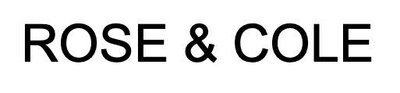 ROSE & COLE